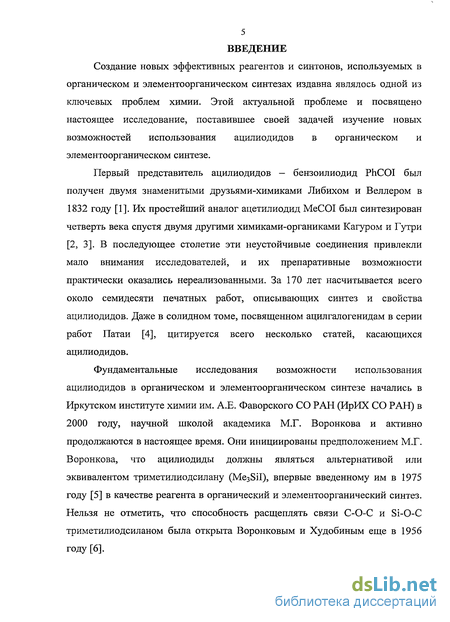 5

ВВЕДЕНИЕ

Создание новых эффективных реагентов и синтонов, используемых в органическом и элементоорганическом синтезах издавна являлось одной из ключевых проблем химии. Этой актуальной проблеме и посвящено настоящее исследование, поставившее своей задачей изучение новых возможностей использования ацилиодидов в органическом и элементоорганическом синтезе.

Первый представитель ацилиодидов – бензоилиодид PhCOI был получен двумя знаменитыми друзьями-химиками Либихом и Веллером в 1832 году [1]. Их простейший аналог ацетилиодид MeCOI был синтезирован четверть века спустя двумя другими химиками-органиками Кагуром и Гутри [2, 3]. В последующее столетие эти неустойчивые соединения привлекли мало внимания исследователей, и их препаративные возможности практически оказались нереализованными. За 170 лет насчитывается всего около семидесяти печатных работ, описывающих синтез и свойства ацилиодидов. Даже в солидном томе, посвященном ацилгалогенидам в серии работ Патаи [4], цитируется всего несколько статей, касающихся ацилиодидов.

Фундаментальные исследования возможности использования ацилиодидов в органическом и элементоорганическом синтезе начались в Иркутском институте химии им. А.Е. Фаворского СО РАН (ИрИХ СО РАН) в 2000 году, научной школой академика М.Г. Воронкова и активно продолжаются в настоящее время. Они инициированы предположением М.Г. Воронкова, что ацилиодиды должны являться альтернативой или эквивалентом триметилиодсилану ($Me_3SiI$), впервые введенному им в 1975 году [5] в качестве реагента в органический и элементоорганический синтез. Нельзя не отметить, что способность расщеплять связи C-O-C и Si-O-C триметилиодсиланом была открыта Воронковым и Худобиным еще в 1956 году [6].

dsLib.net
библиотека диссертаций